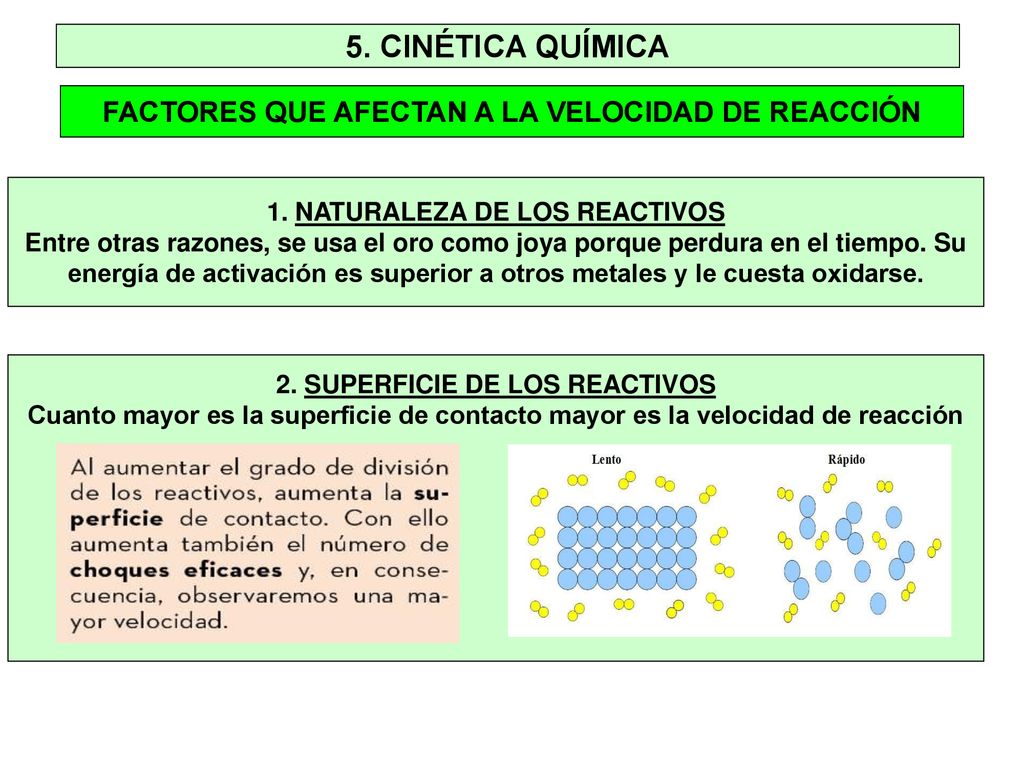 5. CINÉTICA QUÍMICA

FACTORES QUE AFECTAN A LA VELOCIDAD DE REACCIÓN

1. NATURALEZA DE LOS REACTIVOS
Entre otras razones, se usa el oro como joya porque perdura en el tiempo. Su energía de activación es superior a otros metales y le cuesta oxidarse.

2. SUPERFICIE DE LOS REACTIVOS
Cuanto mayor es la superficie de contacto mayor es la velocidad de reacción

Al aumentar el grado de división de los reactivos, aumenta la superficie de contacto. Con ello aumenta también el número de choques eficaces y, en consecuencia, observaremos una mayor velocidad.

Lento

Rápido